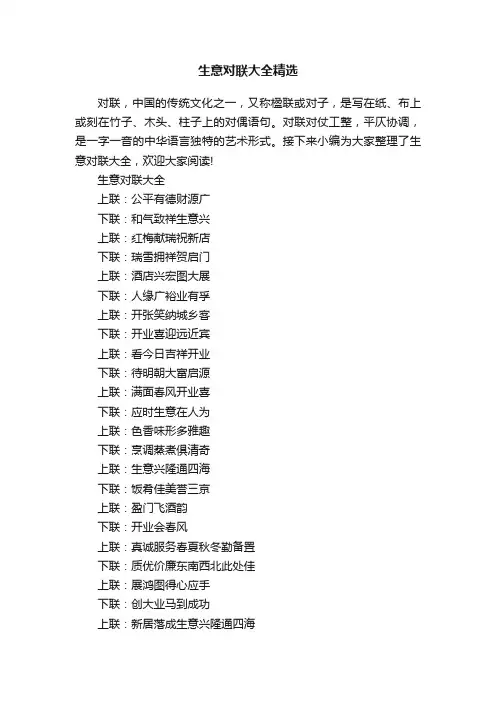 生意对联大全精选

对联，中国的传统文化之一，又称楹联或对子，是写在纸、布上或刻在竹子、木头、柱子上的对偶语句。对联对仗工整，平仄协调，是一字一音的中华语言独特的艺术形式。接下来小编为大家整理了生意对联大全，欢迎大家阅读!

生意对联大全

上联：公平有德财源广

下联：和气致祥生意兴

上联：红梅献瑞祝新店

下联：瑞雪拥祥贺启门

上联：酒店兴宏图大展

下联：人缘广裕业有孚

上联：开张笑纳城乡客

下联：开业喜迎远近宾

上联：看今日吉祥开业

下联：待明朝大富启源

上联：满面春风开业喜

下联：应时生意在人为

上联：色香味形多雅趣

下联：烹调蒸煮俱清奇

上联：生意兴隆通四海

下联：饭肴佳美誉三京

上联：盈门飞酒韵

下联：开业会春风

上联：真诚服务春夏秋冬勤备置

下联：质优价廉东南西北此处佳

上联：展鸿图得心应手

下联：创大业马到成功

上联：新居落成生意兴隆通四海